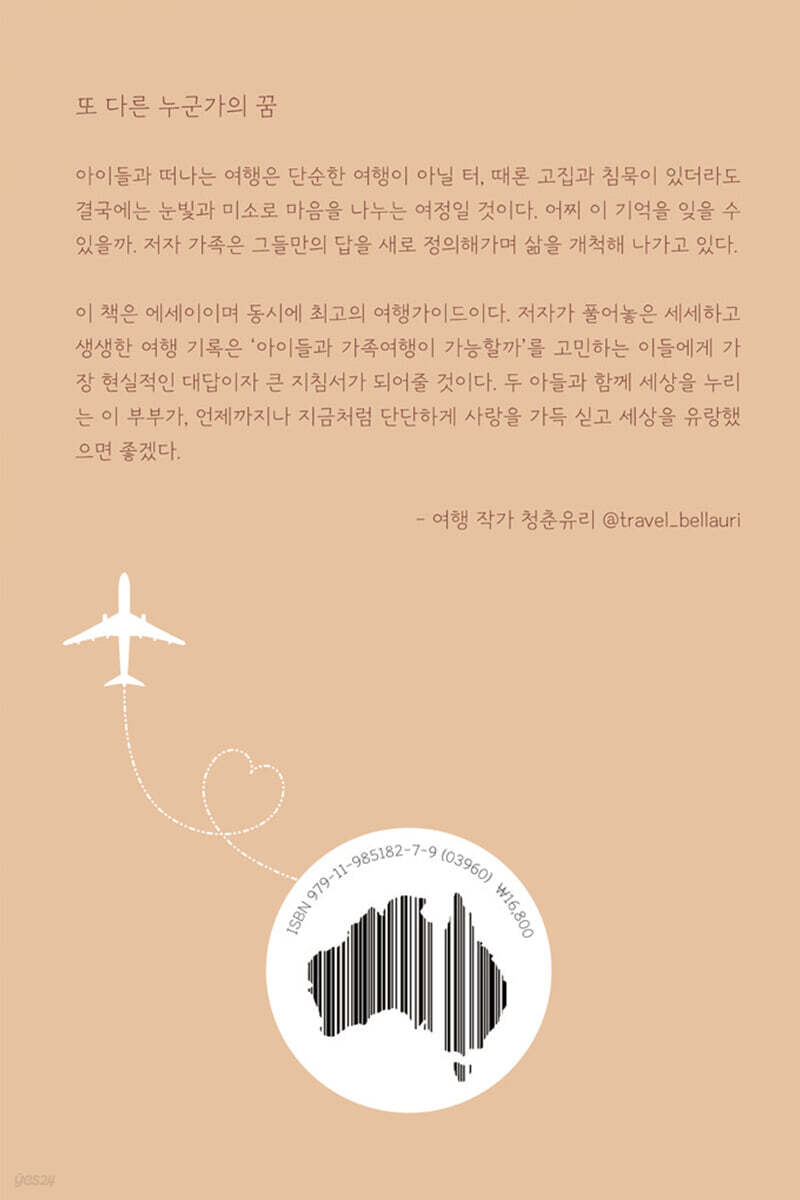 또 다른 누군가의 꿈

아이들과 떠나는 여행은 단순한 여행이 아닐 터, 때론 고집과 침묵이 있더라도 결국에는 눈빛과 미소로 마음을 나누는 여정일 것이다. 어찌 이 기억을 잊을 수 있을까. 저자 가족은 그들만의 답을 새로 정의해가며 삶을 개척해 나가고 있다.

이 책은 에세이이며 동시에 최고의 여행가이드이다. 저자가 풀어놓은 세세하고 생생한 여행 기록은 '아이들과 가족여행이 가능할까'를 고민하는 이들에게 가장 현실적인 대답이자 큰 지침서가 되어줄 것이다. 두 아들과 함께 세상을 누리는 이 부부가, 언제까지나 지금처럼 단단하게 사랑을 가득 싣고 세상을 유랑했으면 좋겠다.

- 여행 작가 청춘유리 @travel_bellauri

ISBN 979-11-985182-7-9 (03960) ₩16,800

yes24